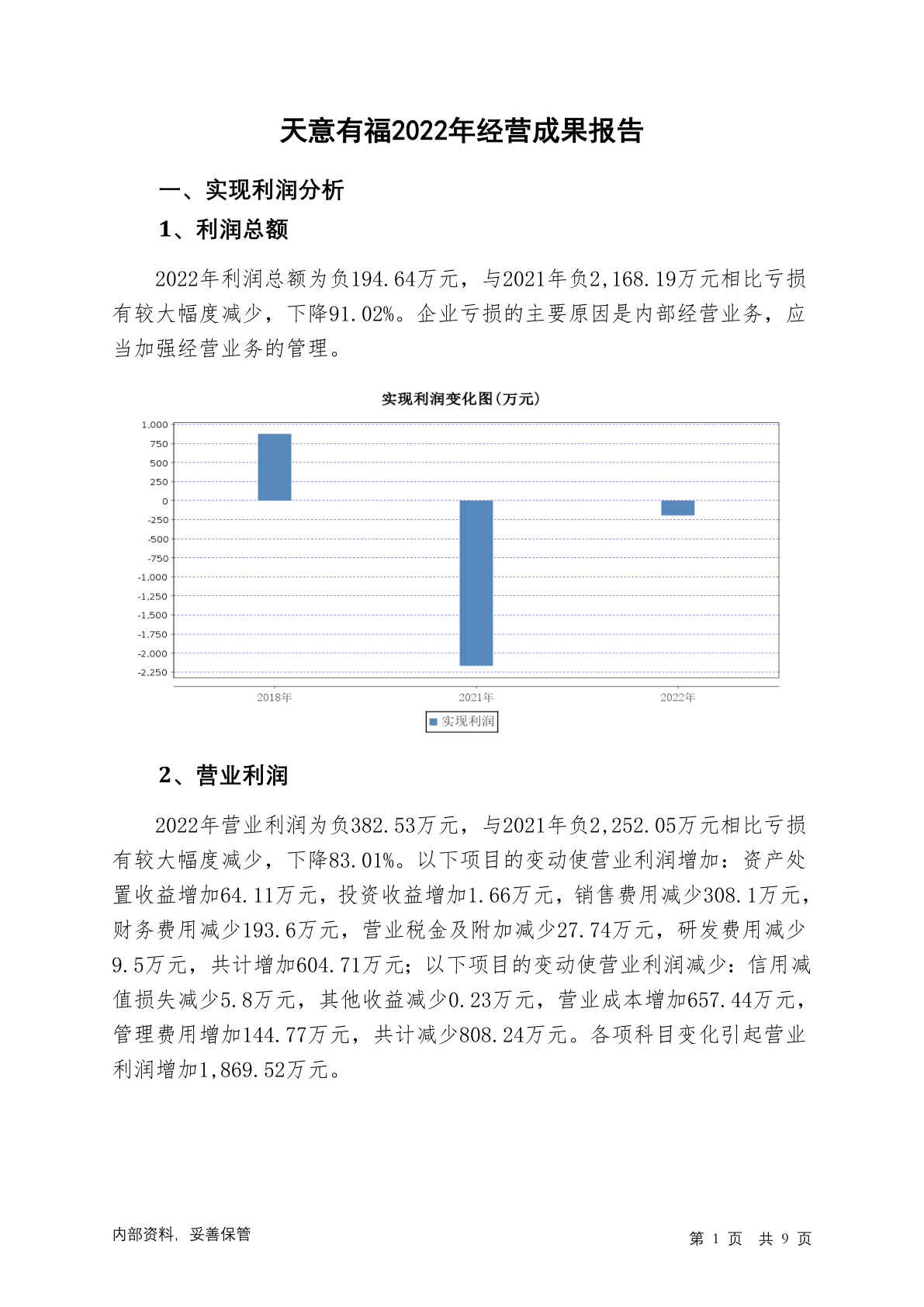 天意有福2022年经营成果报告

一、实现利润分析

1、利润总额

2022年利润总额为负194.64万元，与2021年负2,168.19万元相比亏损有较大幅度减少，下降91.02%。企业亏损的主要原因是内部经营业务，应当加强经营业务的管理。

实现利润变化图(万元)

1,000
750
500
250
0
-250
-500
-750
-1,000
-1,250
-1,500
-1,750
-2,000
-2,250

2018年
2021年
2022年

实现利润

2、营业利润

2022年营业利润为负382.53万元，与2021年负2,252.05万元相比亏损有较大幅度减少，下降83.01%。以下项目的变动使营业利润增加：资产处置收益增加64.11万元，投资收益增加1.66万元，销售费用减少308.1万元，财务费用减少193.6万元，营业税金及附加减少27.74万元，研发费用减少9.5万元，共计增加604.71万元；以下项目的变动使营业利润减少：信用减值损失减少5.8万元，其他收益减少0.23万元，营业成本增加657.44万元，管理费用增加144.77万元，共计减少808.24万元。各项科目变化引起营业利润增加1,869.52万元。

内部资料，妥善保管

第 1 页 共 9 页